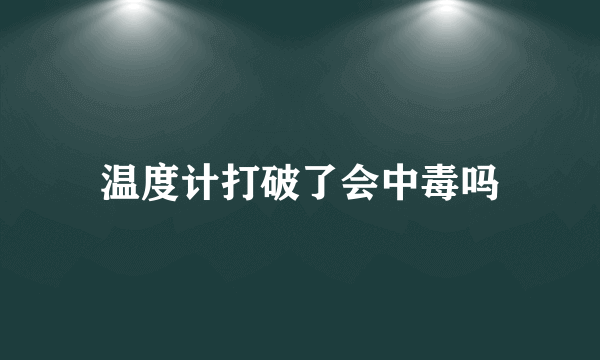 温度计打破了会中毒吗